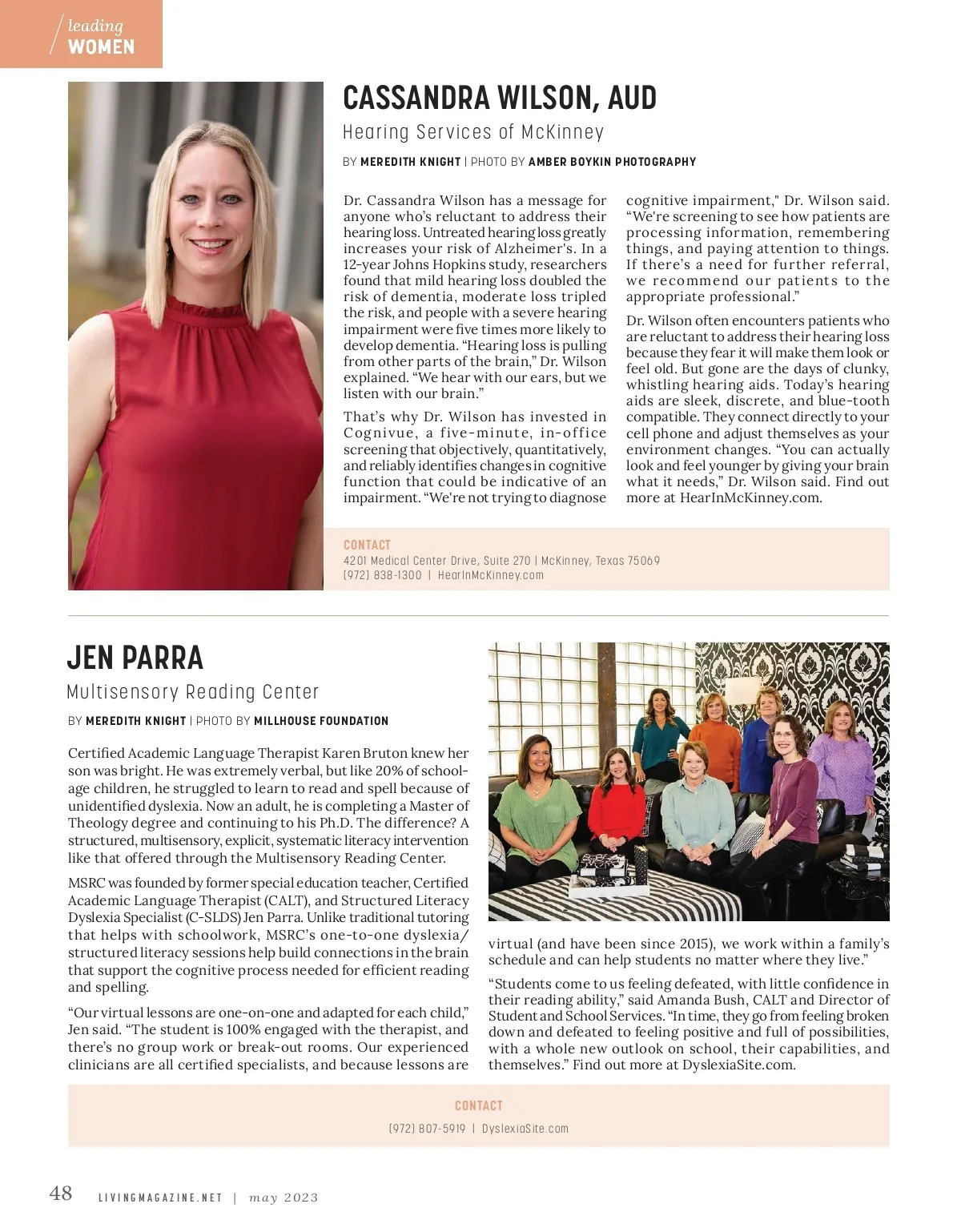 leading
WOMEN

CASSANDRA WILSON, AUD

Hearing Services of McKinney

BY MEREDITH KNIGHT | PHOTO BY AMBER BOYKIN PHOTOGRAPHY

Dr. Cassandra Wilson has a message for anyone who's reluctant to address their hearing loss. Untreated hearing loss greatly increases your risk of Alzheimer's. In a 12-year Johns Hopkins study, researchers found that mild hearing loss doubled the risk of dementia, moderate loss tripled the risk, and people with a severe hearing impairment were five times more likely to develop dementia. "Hearing loss is pulling from other parts of the brain," Dr. Wilson explained. "We hear with our ears, but we listen with our brain."

That's why Dr. Wilson has invested in Cognivue, a five-minute, in-office screening that objectively, quantitatively, and reliably identifies changes in cognitive function that could be indicative of an impairment. "We're not trying to diagnose cognitive impairment," Dr. Wilson said. "We're screening to see how patients are processing information, remembering things, and paying attention to things. If there's a need for further referral, we recommend our patients to the appropriate professional."

Dr. Wilson often encounters patients who are reluctant to address their hearing loss because they fear it will make them look or feel old. But gone are the days of clunky, whistling hearing aids. Today's hearing aids are sleek, discrete, and blue-tooth compatible. They connect directly to your cell phone and adjust themselves as your environment changes. "You can actually look and feel younger by giving your brain what it needs," Dr. Wilson said. Find out more at HearInMcKinney.com.

CONTACT
4201 Medical Center Drive, Suite 270 | McKinney, Texas 75069
(972) 838-1300 | HearInMcKinney.com

JEN PARRA

Multisensory Reading Center

BY MEREDITH KNIGHT | PHOTO BY MILLHOUSE FOUNDATION

Certified Academic Language Therapist Karen Bruton knew her son was bright. He was extremely verbal, but like 20% of school-age children, he struggled to learn to read and spell because of unidentified dyslexia. Now an adult, he is completing a Master of Theology degree and continuing to his Ph.D. The difference? A structured, multisensory, explicit, systematic literacy intervention like that offered through the Multisensory Reading Center.

MSRC was founded by former special education teacher, Certified Academic Language Therapist (CALT), and Structured Literacy Dyslexia Specialist (C-SLDS) Jen Parra. Unlike traditional tutoring that helps with schoolwork, MSRC's one-to-one dyslexia/structured literacy sessions help build connections in the brain that support the cognitive process needed for efficient reading and spelling.

"Our virtual lessons are one-on-one and adapted for each child," Jen said. "The student is 100% engaged with the therapist, and there's no group work or break-out rooms. Our experienced clinicians are all certified specialists, and because lessons are virtual (and have been since 2015), we work within a family's schedule and can help students no matter where they live."

"Students come to us feeling defeated, with little confidence in their reading ability," said Amanda Bush, CALT and Director of Student and School Services. "In time, they go from feeling broken down and defeated to feeling positive and full of possibilities, with a whole new outlook on school, their capabilities, and themselves." Find out more at DyslexiaSite.com.

CONTACT
(972) 807-5919 | DyslexiaSite.com

48 LIVINGMAGAZINE.NET | may 2023